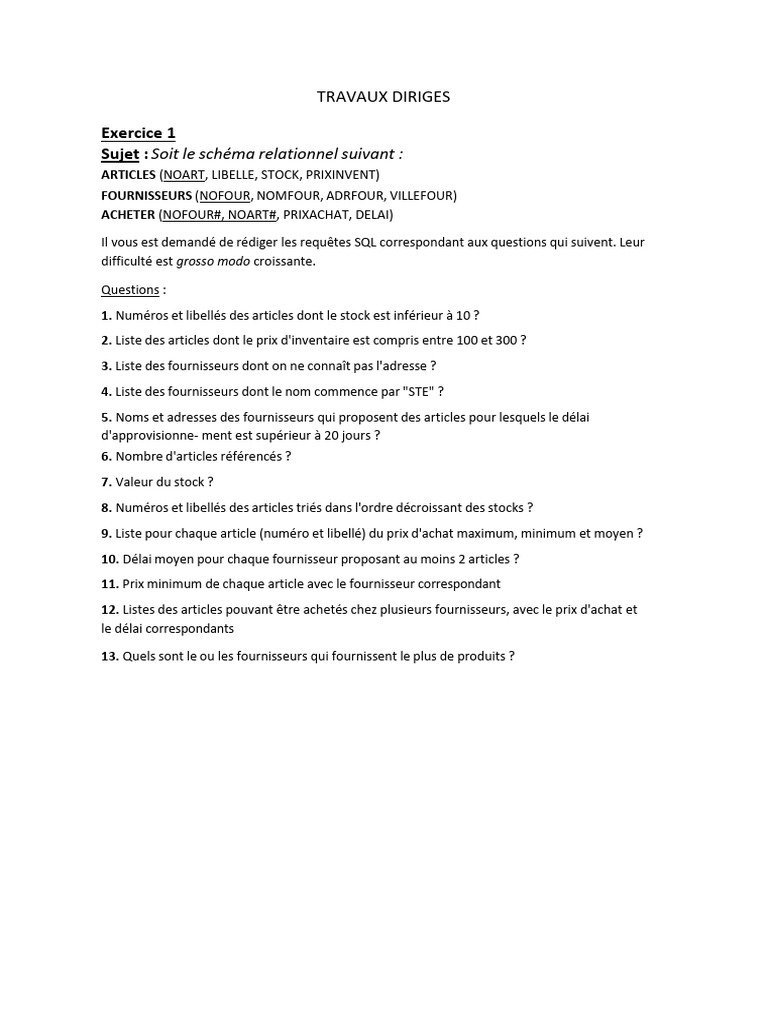 TRAVAUX DIRIGES

Exercice 1
Sujet : Soit le schéma relationnel suivant :
ARTICLES (NOART, LIBELLE, STOCK, PRIXINVENT)
FOURNISSEURS (NOFOUR, NOMFOUR, ADRFOUR, VILLEFOUR)
ACHETER (NOFOUR#, NOART#, PRIXACHAT, DELAI)

Il vous est demandé de rédiger les requêtes SQL correspondant aux questions qui suivent. Leur difficulté est grosso modo croissante.

Questions :

1. Numéros et libellés des articles dont le stock est inférieur à 10 ?

2. Liste des articles dont le prix d'inventaire est compris entre 100 et 300 ?

3. Liste des fournisseurs dont on ne connaît pas l'adresse ?

4. Liste des fournisseurs dont le nom commence par "STE" ?

5. Noms et adresses des fournisseurs qui proposent des articles pour lesquels le délai d'approvisionne- ment est supérieur à 20 jours ?

6. Nombre d'articles référencés ?

7. Valeur du stock ?

8. Numéros et libellés des articles triés dans l'ordre décroissant des stocks ?

9. Liste pour chaque article (numéro et libellé) du prix d'achat maximum, minimum et moyen ?

10. Délai moyen pour chaque fournisseur proposant au moins 2 articles ?

11. Prix minimum de chaque article avec le fournisseur correspondant

12. Listes des articles pouvant être achetés chez plusieurs fournisseurs, avec le prix d'achat et le délai correspondants

13. Quels sont le ou les fournisseurs qui fournissent le plus de produits ?